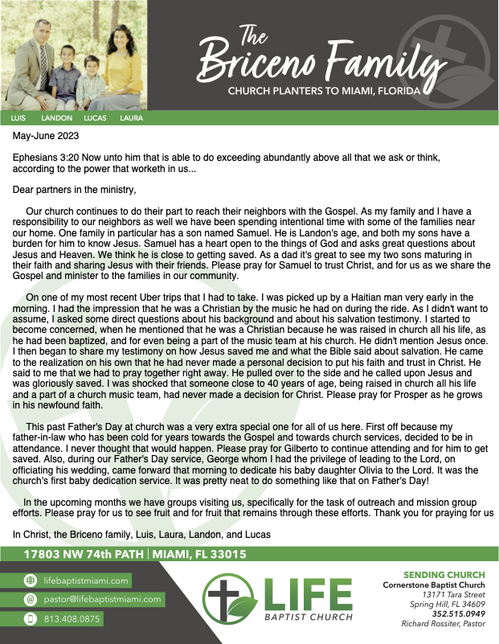 The Briceno Family
CHURCH PLANTERS TO MIAMI, FLORIDA

LUIS LANDON LUCAS LAURA

May-June 2023

Ephesians 3:20 Now unto him that is able to do exceeding abundantly above all that we ask or think, according to the power that worketh in us...

Dear partners in the ministry,

Our church continues to do their part to reach their neighbors with the Gospel. As my family and I have a responsibility to our neighbors as well we have been spending intentional time with some of the families near our home. One family in particular has a son named Samuel. He is Landon's age, and both my sons have a burden for him to know Jesus. Samuel has a heart open to the things of God and asks great questions about Jesus and Heaven. We think he is close to getting saved. As a dad it's great to see my two sons maturing in their faith and sharing Jesus with their friends. Please pray for Samuel to trust Christ, and for us as we share the Gospel and minister to the families in our community.

On one of my most recent Uber trips that I had to take. I was picked up by a Haitian man very early in the morning. I had the impression that he was a Christian by the music he had on during the ride. As I didn't want to assume, I asked some direct questions about his background and about his salvation testimony. I started to become concerned, when he mentioned that he was a Christian because he was raised in church all his life, as he had been baptized, and for even being a part of the music team at his church. He didn't mention Jesus once. I then began to share my testimony on how Jesus saved me and what the Bible said about salvation. He came to the realization on his own that he had never made a personal decision to put his faith and trust in Christ. He said to me that we had to pray together right away. He pulled over to the side and he called upon Jesus and was gloriously saved. I was shocked that someone close to 40 years of age, being raised in church all his life and a part of a church music team, had never made a decision for Christ. Please pray for Prosper as he grows in his newfound faith.

This past Father's Day at church was a very extra special one for all of us here. First off because my father-in-law who has been cold for years towards the Gospel and towards church services, decided to be in attendance. I never thought that would happen. Please pray for Gilberto to continue attending and for him to get saved. Also, during our Father's Day service, George whom I had the privilege of leading to the Lord, on officiating his wedding, came forward that morning to dedicate his baby daughter Olivia to the Lord. It was the church's first baby dedication service. It was pretty neat to do something like that on Father's Day!

In the upcoming months we have groups visiting us, specifically for the task of outreach and mission group efforts. Please pray for us to see fruit and for fruit that remains through these efforts. Thank you for praying for us

In Christ, the Briceno family, Luis, Laura, Landon, and Lucas

17803 NW 74th PATH | MIAMI, FL 33015

lifebaptistmiami.com
pastor@lifebaptistmiami.com
813.408.0875

LIFE
BAPTIST CHURCH

SENDING CHURCH
Cornerstone Baptist Church
13171 Tara Street
Spring Hill, FL 34609
352.515.0949
Richard Rossiter, Pastor